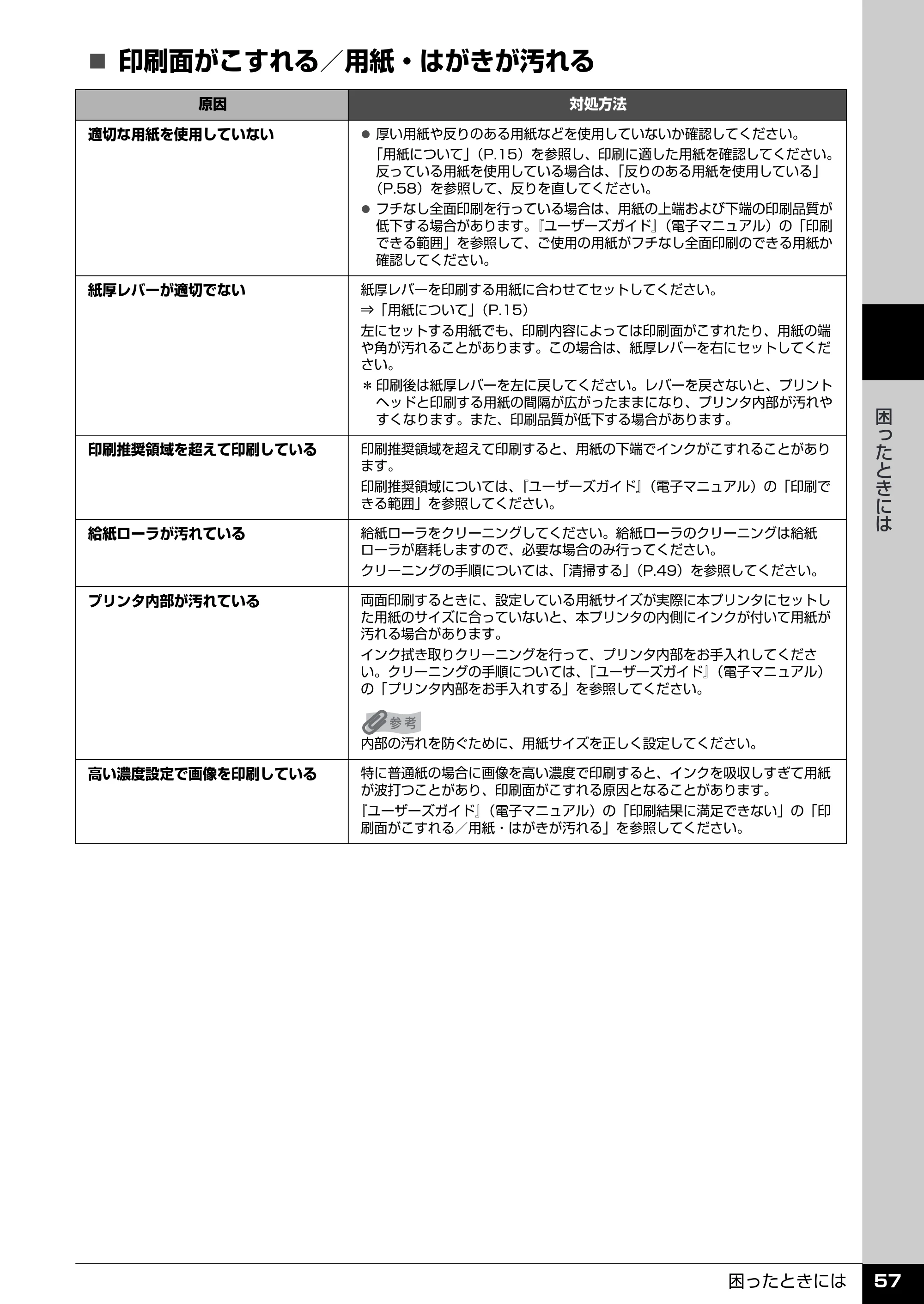 ■ 印刷面がこすれる／用紙・はがきが汚れる

| 原因 | 対処方法 |
|---|---|
| 適切な用紙を使用していない | • 厚い用紙や反りのある用紙などを使用していないか確認してください。「用紙について」（P.15）を参照し、印刷に適した用紙を確認してください。反っている用紙を使用している場合は、「反りのある用紙を使用している」（P.58）を参照して、反りを直してください。 • フチなし全面印刷を行っている場合は、用紙の上端および下端の印刷品質が低下する場合があります。『ユーザーズガイド』（電子マニュアル）の「印刷できる範囲」を参照して、ご使用の用紙がフチなし全面印刷のできる用紙か確認してください。 |
| 紙厚レバーが適切でない | 紙厚レバーを印刷する用紙に合わせてセットしてください。 ⇒「用紙について」（P.15） 左にセットする用紙でも、印刷内容によっては印刷面がこすれたり、用紙の端や角が汚れることがあります。この場合は、紙厚レバーを右にセットしてください。 ＊印刷後は紙厚レバーを左に戻してください。レバーを戻さないと、プリントヘッドと印刷する用紙の間隔が広がったままになり、プリンタ内部が汚れやすくなります。また、印刷品質が低下する場合があります。 |
| 印刷推奨領域を超えて印刷している | 印刷推奨領域を超えて印刷すると、用紙の下端でインクがこすれることがあります。 印刷推奨領域については、『ユーザーズガイド』（電子マニュアル）の「印刷できる範囲」を参照してください。 |
| 給紙ローラが汚れている | 給紙ローラをクリーニングしてください。給紙ローラのクリーニングは給紙ローラが磨耗しますので、必要な場合のみ行ってください。 クリーニングの手順については、「清掃する」（P.49）を参照してください。 |
| プリンタ内部が汚れている | 両面印刷するときに、設定している用紙サイズが実際に本プリンタにセットした用紙のサイズに合っていないと、本プリンタの内側にインクが付いて用紙が汚れる場合があります。 インク拭き取りクリーニングを行って、プリンタ内部をお手入れしてください。クリーニングの手順については、『ユーザーズガイド』（電子マニュアル）の「プリンタ内部をお手入れする」を参照してください。 参考 内部の汚れを防ぐために、用紙サイズを正しく設定してください。 |
| 高い濃度設定で画像を印刷している | 特に普通紙の場合に画像を高い濃度で印刷すると、インクを吸収しすぎて用紙が波打つことがあり、印刷面がこすれる原因となることがあります。 『ユーザーズガイド』（電子マニュアル）の「印刷結果に満足できない」の「印刷面がこすれる／用紙・はがきが汚れる」を参照してください。 |

困ったときには

困ったときには 57